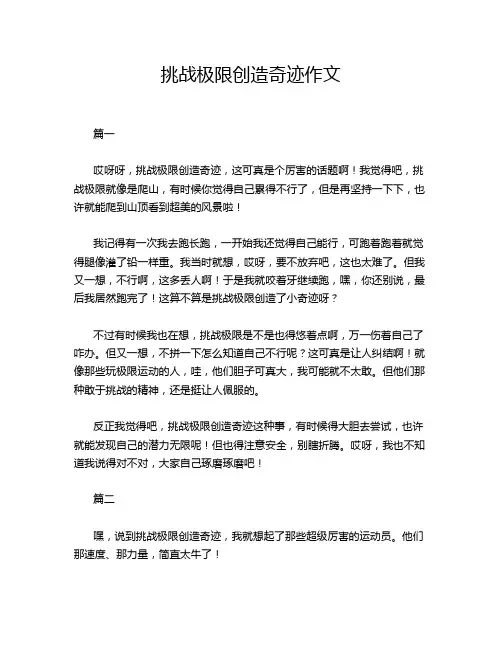 挑战极限创造奇迹作文

篇一

哎呀呀，挑战极限创造奇迹，这可真是个厉害的话题啊！我觉得吧，挑战极限就像是爬山，有时候你觉得自己累得不行了，但是再坚持一下下，也许就能爬到山顶看到超美的风景啦！

我记得有一次我去跑长跑，一开始我还觉得自己能行，可跑着跑着就觉得腿像灌了铅一样重。我当时就想，哎呀，要不放弃吧，这也太难了。但我又一想，不行啊，这多丢人啊！于是我就咬着牙继续跑，嘿，你还别说，最后我居然跑完了！这算不算是挑战极限创造了小奇迹呀？

不过有时候我也在想，挑战极限是不是也得悠着点啊，万一伤着自己了咋办。但又一想，不拼一下怎么知道自己不行呢？这可真是让人纠结啊！就像那些玩极限运动的人，哇，他们胆子可真大，我可能就不太敢。但他们那种敢于挑战的精神，还是挺让人佩服的。

反正我觉得吧，挑战极限创造奇迹这种事，有时候得大胆去尝试，也许就能发现自己的潜力无限呢！但也得注意安全，别瞎折腾。哎呀，我也不知道我说得对不对，大家自己琢磨琢磨吧！

篇二

嘿，说到挑战极限创造奇迹，我就想起了那些超级厉害的运动员。他们那速度、那力量，简直太牛了！